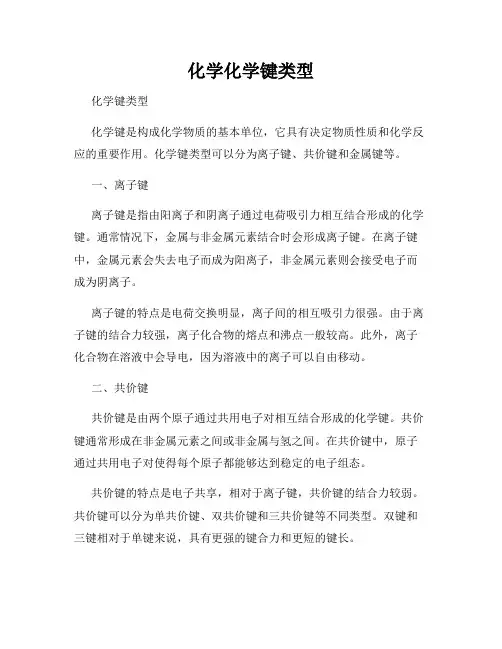 化学化学键类型

化学键类型

化学键是构成化学物质的基本单位，它具有决定物质性质和化学反应的重要作用。化学键类型可以分为离子键、共价键和金属键等。

一、离子键

离子键是指由阳离子和阴离子通过电荷吸引力相互结合形成的化学键。通常情况下，金属与非金属元素结合时会形成离子键。在离子键中，金属元素会失去电子而成为阳离子，非金属元素则会接受电子而成为阴离子。

离子键的特点是电荷交换明显，离子间的相互吸引力很强。由于离子键的结合力较强，离子化合物的熔点和沸点一般较高。此外，离子化合物在溶液中会导电，因为溶液中的离子可以自由移动。

二、共价键

共价键是由两个原子通过共用电子对相互结合形成的化学键。共价键通常形成在非金属元素之间或非金属与氢之间。在共价键中，原子通过共用电子对使得每个原子都能够达到稳定的电子组态。

共价键的特点是电子共享，相对于离子键，共价键的结合力较弱。共价键可以分为单共价键、双共价键和三共价键等不同类型。双键和三键相对于单键来说，具有更强的键合力和更短的键长。